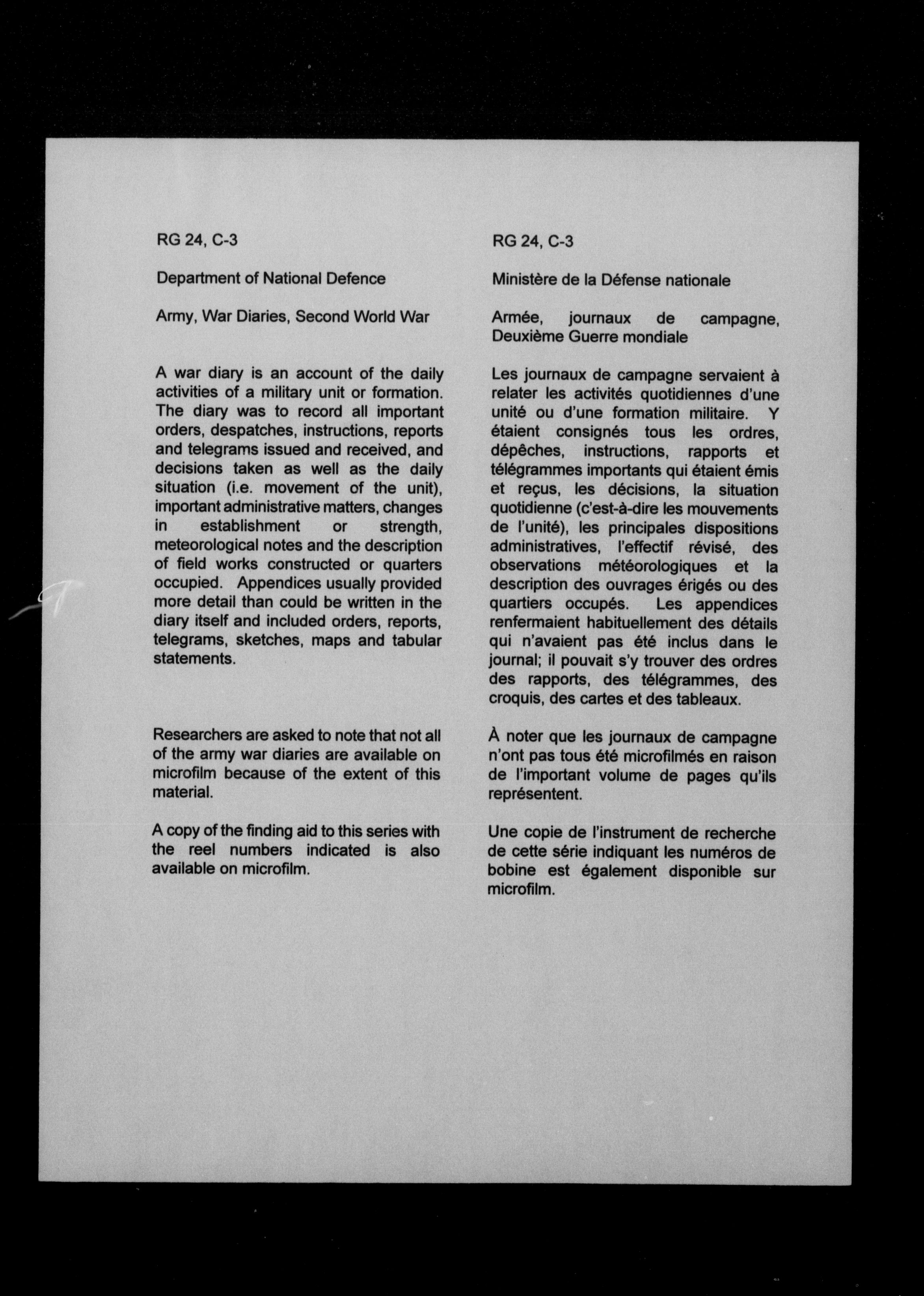 RG 24, C-3

Department of National Defence

Army, War Diaries, Second World War

A war diary is an account of the daily activities of a military unit or formation. The diary was to record all important orders, despatches, instructions, reports and telegrams issued and received, and decisions taken as well as the daily situation (i.e. movement of the unit), important administrative matters, changes in establishment or strength, meteorological notes and the description of field works constructed or quarters occupied. Appendices usually provided more detail than could be written in the diary itself and included orders, reports, telegrams, sketches, maps and tabular statements.

Researchers are asked to note that not all of the army war diaries are available on microfilm because of the extent of this material.

A copy of the finding aid to this series with the reel numbers indicated is also available on microfilm.

RG 24, C-3

Ministère de la Défense nationale

Armée, journaux de campagne, Deuxième Guerre mondiale

Les journaux de campagne servaient à relater les activités quotidiennes d'une unité ou d'une formation militaire. Y étaient consignés tous les ordres, dépêches, instructions, rapports et télégrammes importants qui étaient émis et reçus, les décisions, la situation quotidienne (c'est-à-dire les mouvements de l'unité), les principales dispositions administratives, l'effectif révisé, des observations météorologiques et la description des ouvrages érigés ou des quartiers occupés. Les appendices renfermaient habituellement des détails qui n'avaient pas été inclus dans le journal; il pouvait s'y trouver des ordres des rapports, des télégrammes, des croquis, des cartes et des tableaux.

À noter que les journaux de campagne n'ont pas tous été microfilmés en raison de l'important volume de pages qu'ils représentent.

Une copie de l'instrument de recherche de cette série indiquant les numéros de bobine est également disponible sur microfilm.